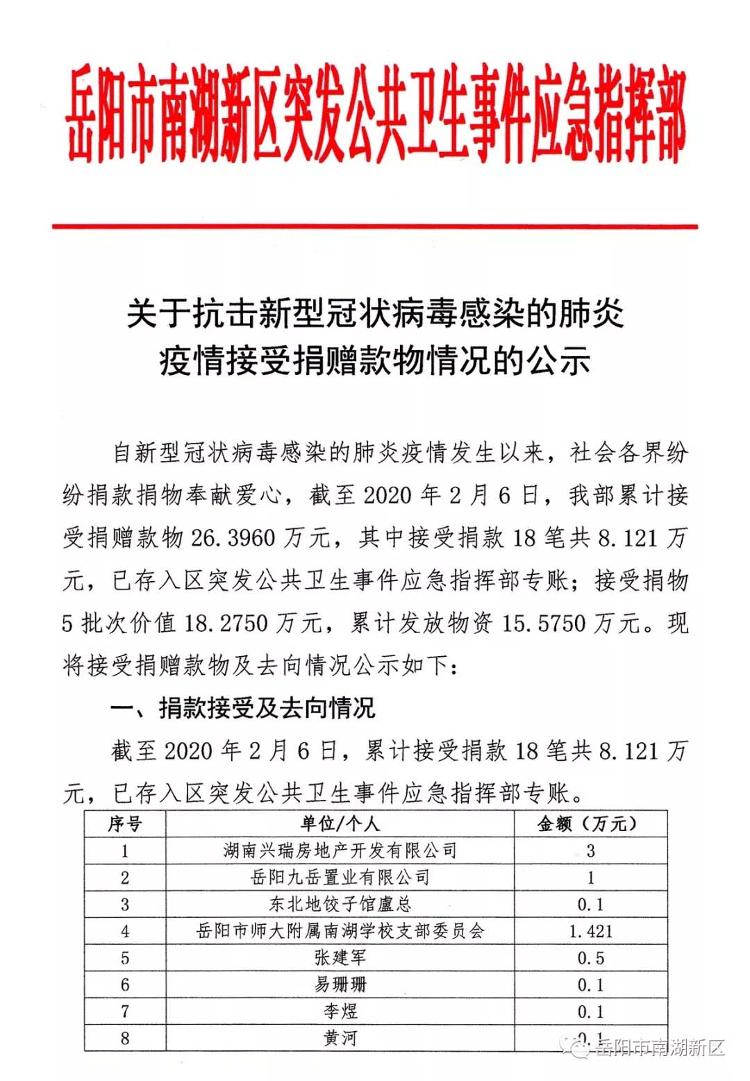 岳阳市南湖新区突发公共卫生事件应急指挥部

关于抗击新型冠状病毒感染的肺炎疫情接受捐赠款物情况的公示

自新型冠状病毒感染的肺炎疫情发生以来，社会各界纷纷捐款捐物奉献爱心，截至 2020 年 2 月 6 日，我部累计接受捐赠款物 26.3960 万元，其中接受捐款 18 笔共 8.121 万元，已存入区突发公共卫生事件应急指挥部专账；接受捐物 5 批次价值 18.2750 万元，累计发放物资 15.5750 万元。现将接受捐赠款物及去向情况公示如下：

一、捐款接受及去向情况

截至 2020 年 2 月 6 日，累计接受捐款 18 笔共 8.121 万元，已存入区突发公共卫生事件应急指挥部专账。

| 序号 | 单位/个人 | 金额（万元） |
|---|---|---|
| 1 | 湖南兴瑞房地产开发有限公司 | 3 |
| 2 | 岳阳九岳置业有限公司 | 1 |
| 3 | 东北地饺子馆盧总 | 0.1 |
| 4 | 岳阳市师大附属南湖学校支部委员会 | 1.421 |
| 5 | 张建军 | 0.5 |
| 6 | 易珊珊 | 0.1 |
| 7 | 李煜 | 0.1 |
| 8 | 黄河 | 0.1 |

岳阳市南湖新区